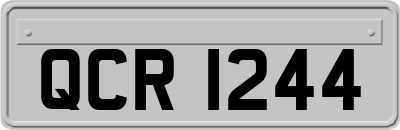 QCR 1244